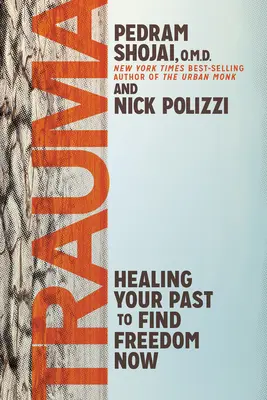 TRAUMA

PEDRAM SHOJAI, O.M.D.
NEW YORK TIMES BEST-SELLING AUTHOR OF THE URBAN MONK
AND
NICK POLIZZI

HEALING YOUR PAST TO FIND FREEDOM NOW